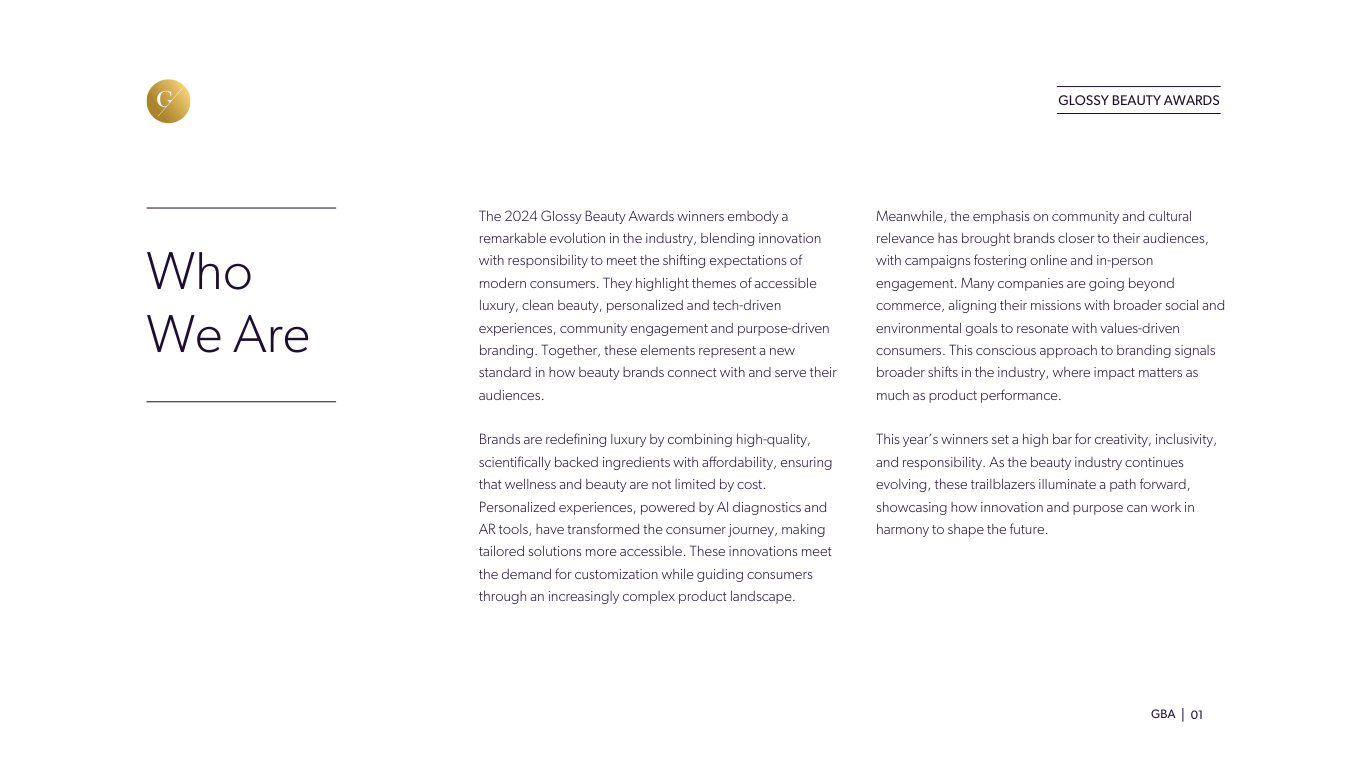 G

GLOSSY BEAUTY AWARDS

Who
We Are

The 2024 Glossy Beauty Awards winners embody a remarkable evolution in the industry, blending innovation with responsibility to meet the shifting expectations of modern consumers. They highlight themes of accessible luxury, clean beauty, personalized and tech-driven experiences, community engagement and purpose-driven branding. Together, these elements represent a new standard in how beauty brands connect with and serve their audiences.

Brands are redefining luxury by combining high-quality, scientifically backed ingredients with affordability, ensuring that wellness and beauty are not limited by cost. Personalized experiences, powered by AI diagnostics and AR tools, have transformed the consumer journey, making tailored solutions more accessible. These innovations meet the demand for customization while guiding consumers through an increasingly complex product landscape.

Meanwhile, the emphasis on community and cultural relevance has brought brands closer to their audiences, with campaigns fostering online and in-person engagement. Many companies are going beyond commerce, aligning their missions with broader social and environmental goals to resonate with values-driven consumers. This conscious approach to branding signals broader shifts in the industry, where impact matters as much as product performance.

This year's winners set a high bar for creativity, inclusivity, and responsibility. As the beauty industry continues evolving, these trailblazers illuminate a path forward, showcasing how innovation and purpose can work in harmony to shape the future.

GBA | 01